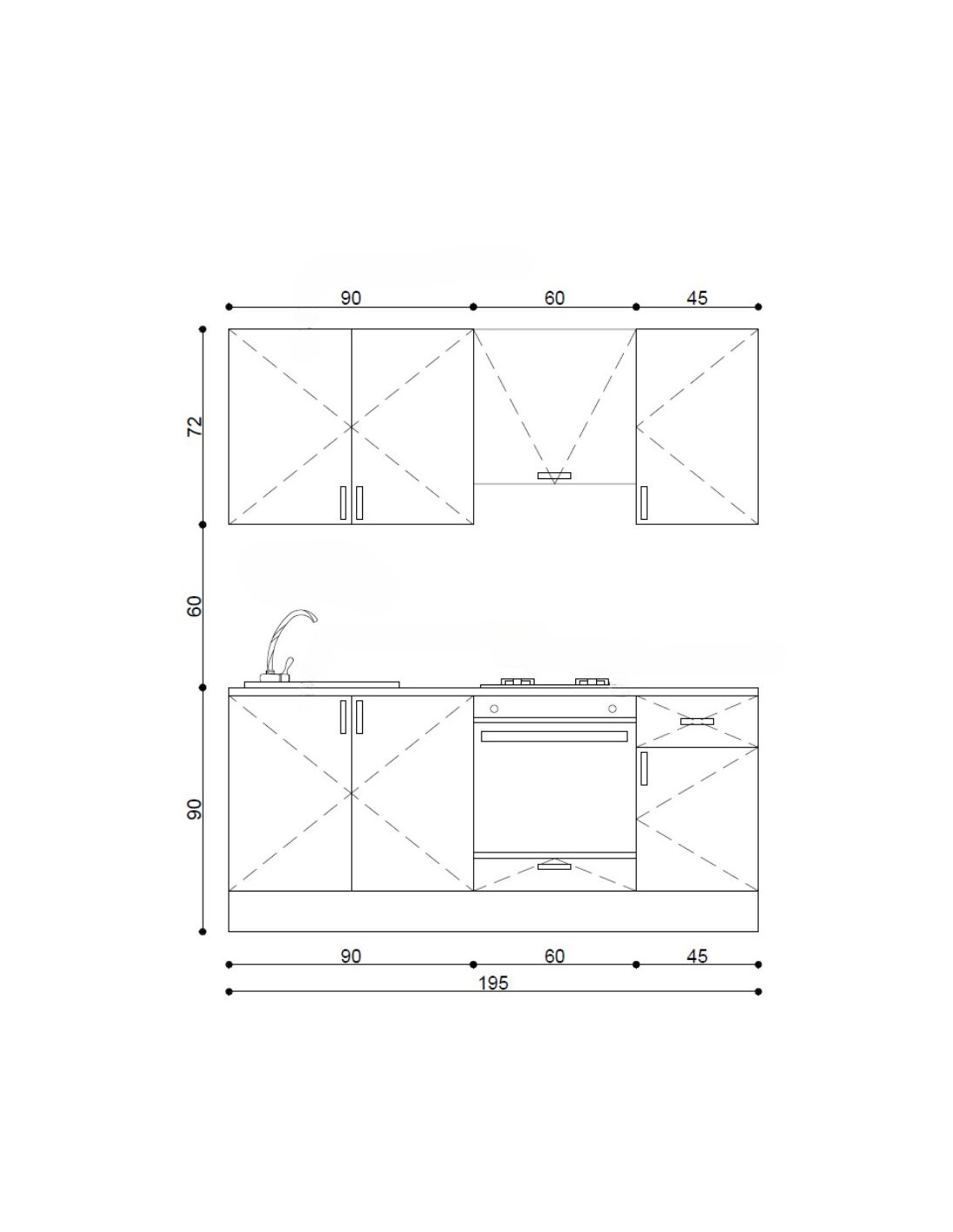 90
60
45
72
60
90
90
60
45
195